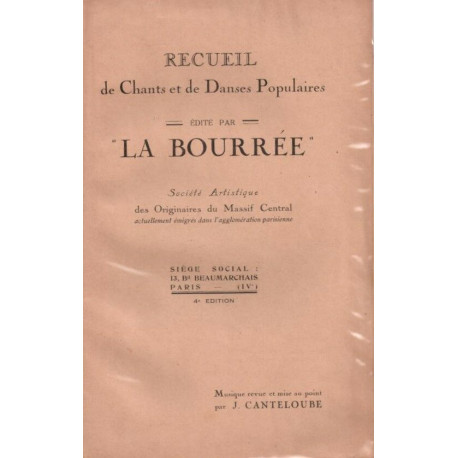 RECUEIL
de Chants et de Danses Populaires

ÉDITÉ PAR

"LA BOURRÉE"

Société Artistique
des Originaires du Massif Central
actuellement émigrés dans l'agglomération parisienne

SIÈGE SOCIAL :
13, Bd BEAUMARCHAIS
PARIS — (IVe)

4e EDITION

Musique revue et mise au point
par J. CANTELOUBE